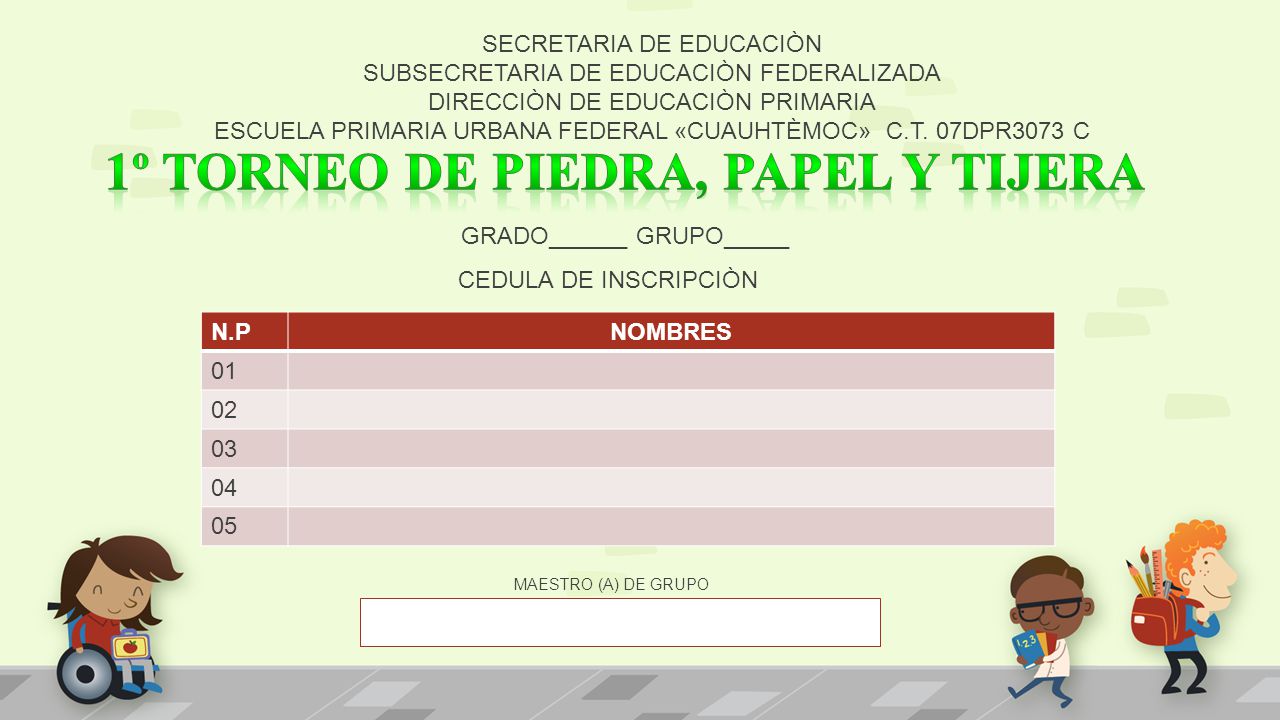 SECRETARIA DE EDUCACIÒN
SUBSECRETARIA DE EDUCACIÒN FEDERALIZADA
DIRECCIÒN DE EDUCACIÒN PRIMARIA
ESCUELA PRIMARIA URBANA FEDERAL «CUAUHTÈMOC» C.T. 07DPR3073 C

1º TORNEO DE PIEDRA, PAPEL Y TIJERA

GRADO______ GRUPO_____

CEDULA DE INSCRIPCIÒN

| N.P | NOMBRES |
|---|---|
| 01 | |
| 02 | |
| 03 | |
| 04 | |
| 05 | |

MAESTRO (A) DE GRUPO

123